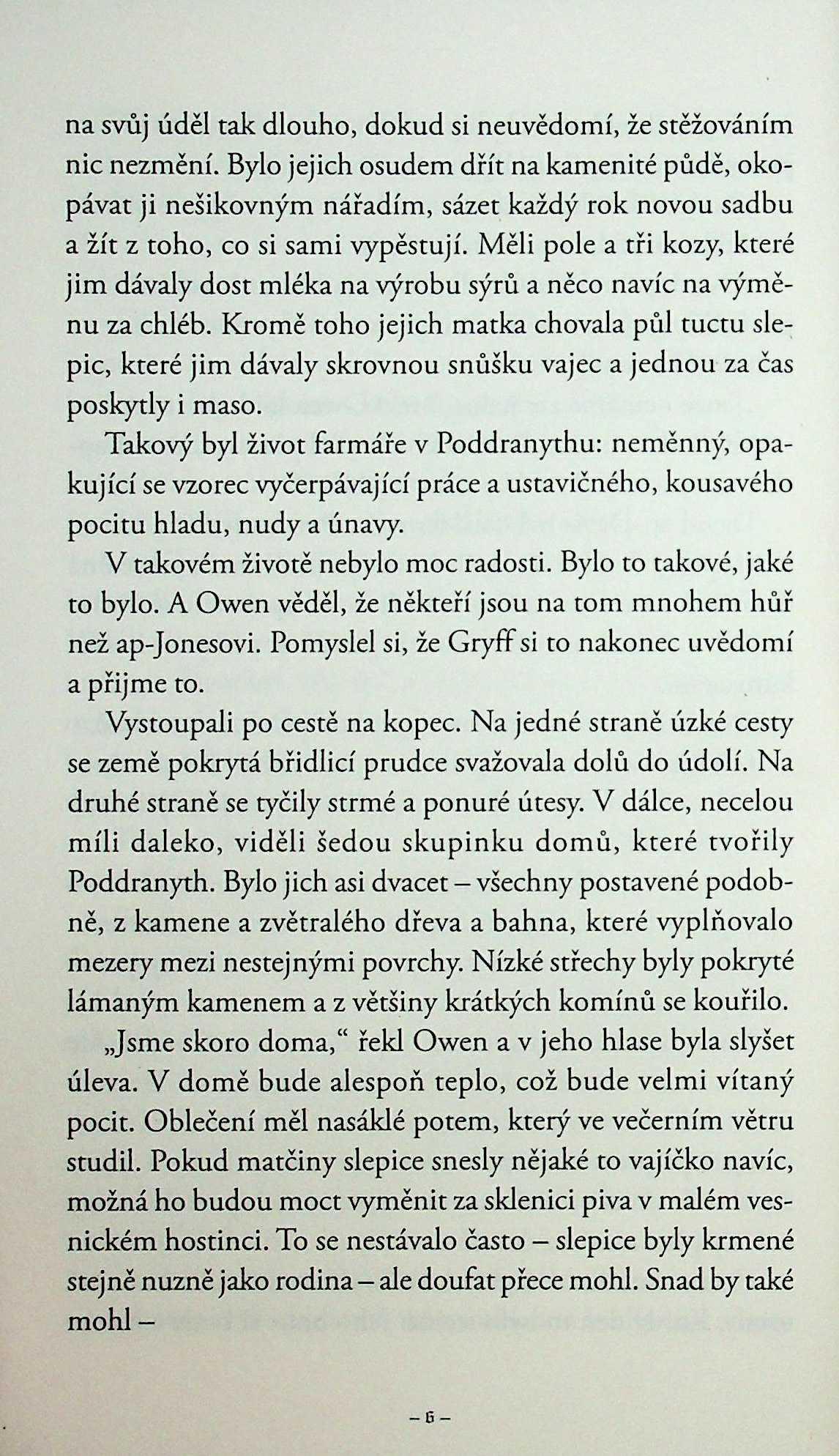 na svůj úděl tak dlouho, dokud si neuvědomí, že stěžováním nic nezmění. Bylo jejich osudem dřít na kamenité půdě, okopávat ji nešikovným nářadím, sázet každý rok novou sadbu a žít z toho, co si sami vypěstují. Měli pole a tři kozy, které jim dávaly dost mléka na výrobu sýrů a něco navíc na výměnu za chléb. Kromě toho jejich matka chovala půl tuctu slepic, které jim dávaly skrovnou snůšku vajec a jednou za čas poskytly i maso.

Takový byl život farmáře v Poddranythu: neměnný, opakující se vzorec vyčerpávající práce a ustavičného, kousavého pocitu hladu, nudy a únavy.

V takovém životě nebylo moc radosti. Bylo to takové, jaké to bylo. A Owen věděl, že někteří jsou na tom mnohem hůř než ap-Jonesovi. Pomyslel si, že Gryff si to nakonec uvědomí a přijme to.

Vystoupali po cestě na kopec. Na jedné straně úzké cesty se země pokrytá břidlicí prudce svažovala dolů do údolí. Na druhé straně se tyčily strmé a ponuré útesy. V dálce, necelou míli daleko, viděli šedou skupinku domů, které tvořily Poddranyth. Bylo jich asi dvacet – všechny postavené podobně, z kamene a zvětralého dřeva a bahna, které vyplňovalo mezery mezi nestejnými povrchy. Nízké střechy byly pokryté lámaným kamenem a z většiny krátkých komínů se kouřilo.

„Jsme skoro doma," řekl Owen a v jeho hlase byla slyšet úleva. V domě bude alespoň teplo, což bude velmi vítaný pocit. Oblečení měl nasáklé potem, který ve večerním větru studil. Pokud matčiny slepice snesly nějaké to vajíčko navíc, možná ho budou moct vyměnit za sklenici piva v malém vesnickém hostinci. To se nestávalo často – slepice byly krmené stejně nuzně jako rodina – ale doufat přece mohl. Snad by také mohl –

– 6 –